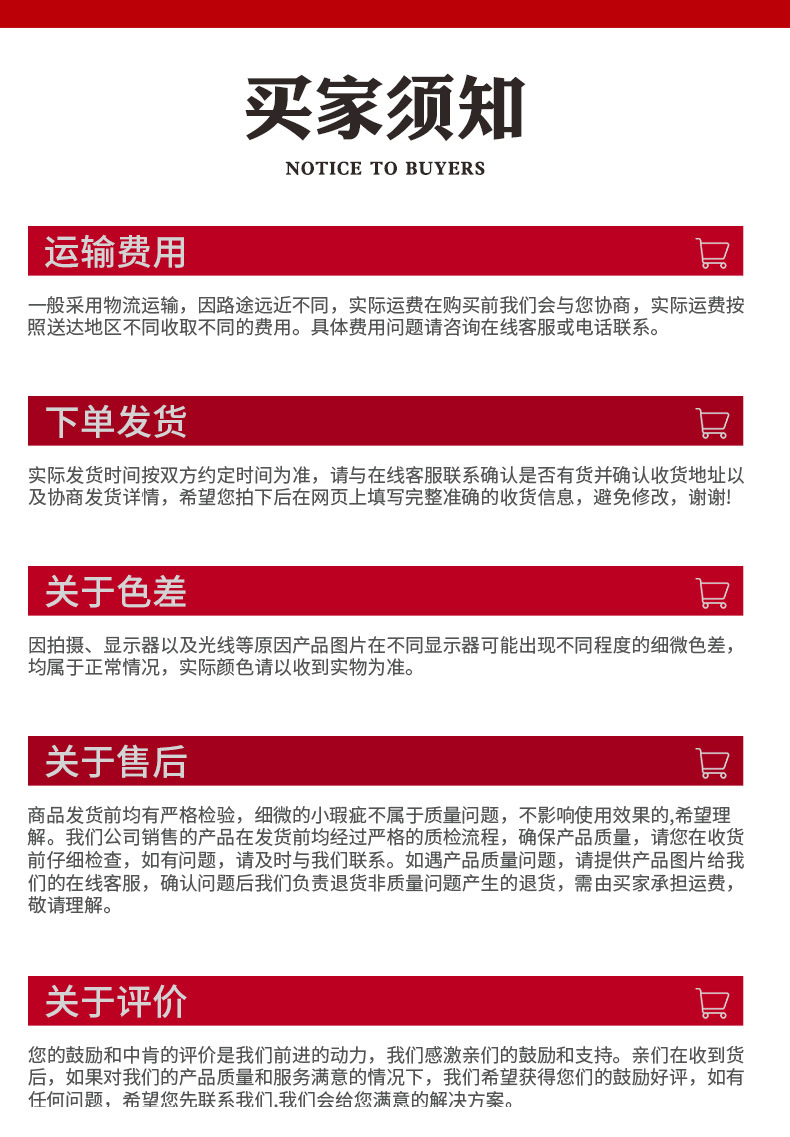 买家须知

NOTICE TO BUYERS

运输费用

一般采用物流运输，因路途远近不同，实际运费在购买前我们会与您协商，实际运费按照送达地区不同收取不同的费用。具体费用问题请咨询在线客服或电话联系。

下单发货

实际发货时间按双方约定时间为准，请与在线客服联系确认是否有货并确认收货地址以及协商发货详情，希望您拍下后在网页上填写完整准确的收货信息，避免修改，谢谢!

关于色差

因拍摄、显示器以及光线等原因产品图片在不同显示器可能出现不同程度的细微色差，均属于正常情况，实际颜色请以收到实物为准。

关于售后

商品发货前均有严格检验，细微的小瑕疵不属于质量问题，不影响使用效果的,希望理解。我们公司销售的产品在发货前均经过严格的质检流程，确保产品质量，请您在收货前仔细检查，如有问题，请及时与我们联系。如遇产品质量问题，请提供产品图片给我们的在线客服，确认问题后我们负责退货非质量问题产生的退货，需由买家承担运费，敬请理解。

关于评价

您的鼓励和中肯的评价是我们前进的动力，我们感激亲们的鼓励和支持。亲们在收到货后，如果对我们的产品质量和服务满意的情况下，我们希望获得您们的鼓励好评，如有任何问题，希望您先联系我们,我们会给您满意的解决方案。